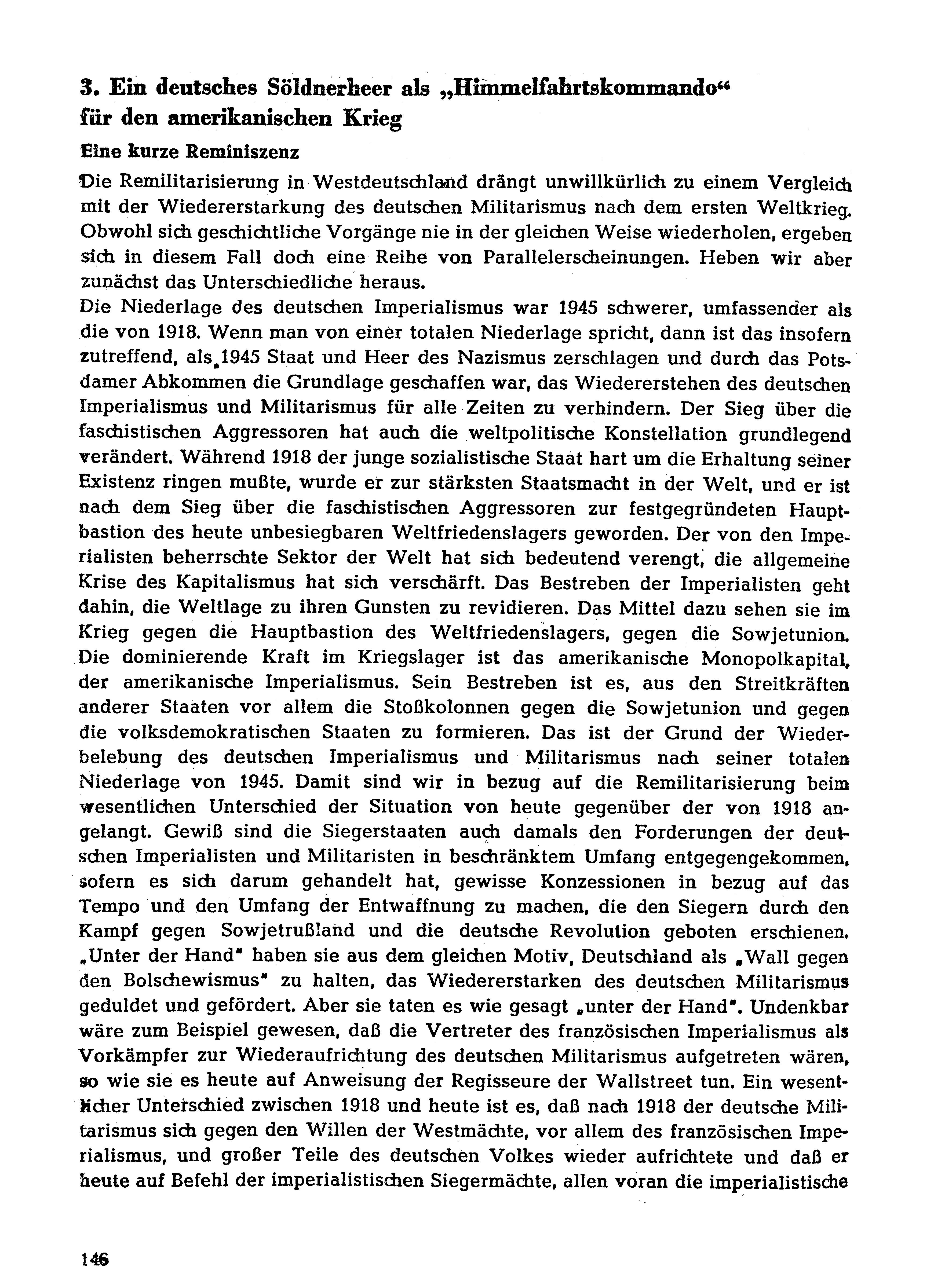 3. Ein deutsches Söldnerheer als „Himmelfahrtskommando“ für den amerikanischen Krieg

Eine kurze Reminiszenz

Die Remilitarisierung in Westdeutschland drängt unwillkürlich zu einem Vergleich mit der Wiedererstarkung des deutschen Militarismus nach dem ersten Weltkrieg. Obwohl sich geschichtliche Vorgänge nie in der gleichen Weise wiederholen, ergeben sich in diesem Fall doch eine Reihe von Parallelerscheinungen. Heben wir aber zunächst das Unterschiedliche heraus.
Die Niederlage des deutschen Imperialismus war 1945 schwerer, umfassender als die von 1918. Wenn man von einer totalen Niederlage spricht, dann ist das insofern zutreffend, als 1945 Staat und Heer des Nazismus zerschlagen und durch das Potsdamer Abkommen die Grundlage geschaffen war, das Wiedererstehen des deutschen Imperialismus und Militarismus für alle Zeiten zu verhindern. Der Sieg über die faschistischen Aggressoren hat auch die weltpolitische Konstellation grundlegend verändert. Während 1918 der junge sozialistische Staat hart um die Erhaltung seiner Existenz ringen mußte, wurde er zur stärksten Staatsmacht in der Welt, und er ist nach dem Sieg über die faschistischen Aggressoren zur festgegründeten Hauptbastion des heute unbesiegbaren Weltfriedenslagers geworden. Der von den Imperialisten beherrschte Sektor der Welt hat sich bedeutend verengt, die allgemeine Krise des Kapitalismus hat sich verschärft. Das Bestreben der Imperialisten geht dahin, die Weltlage zu ihren Gunsten zu revidieren. Das Mittel dazu sehen sie im Krieg gegen die Hauptbastion des Weltfriedenslagers, gegen die Sowjetunion. Die dominierende Kraft im Kriegslager ist das amerikanische Monopolkapital, der amerikanische Imperialismus. Sein Bestreben ist es, aus den Streitkräften anderer Staaten vor allem die Stoßkolonnen gegen die Sowjetunion und gegen die volksdemokratischen Staaten zu formieren. Das ist der Grund der Wiederbelebung des deutschen Imperialismus und Militarismus nach seiner totalen Niederlage von 1945. Damit sind wir in bezug auf die Remilitarisierung beim wesentlichen Unterschied der Situation von heute gegenüber der von 1918 angelangt. Gewiß sind die Siegerstaaten auch damals den Forderungen der deutschen Imperialisten und Militaristen in beschränktem Umfang entgegengekommen, sofern es sich darum gehandelt hat, gewisse Konzessionen in bezug auf das Tempo und den Umfang der Entwaffnung zu machen, die den Siegern durch den Kampf gegen Sowjetrußland und die deutsche Revolution geboten erschienen. „Unter der Hand“ haben sie aus dem gleichen Motiv, Deutschland als „Wall gegen den Bolschewismus“ zu halten, das Wiedererstarken des deutschen Militarismus geduldet und gefördert. Aber sie taten es wie gesagt „unter der Hand“. Undenkbar wäre zum Beispiel gewesen, daß die Vertreter des französischen Imperialismus als Vorkämpfer zur Wiederaufrichtung des deutschen Militarismus aufgetreten wären, so wie sie es heute auf Anweisung der Regisseure der Wallstreet tun. Ein wesentlicher Unterschied zwischen 1918 und heute ist es, daß nach 1918 der deutsche Militarismus sich gegen den Willen der Westmächte, vor allem des französischen Imperialismus, und großer Teile des deutschen Volkes wieder aufrichtete und daß er heute auf Befehl der imperialistischen Siegermächte, allen voran die imperialistische

146